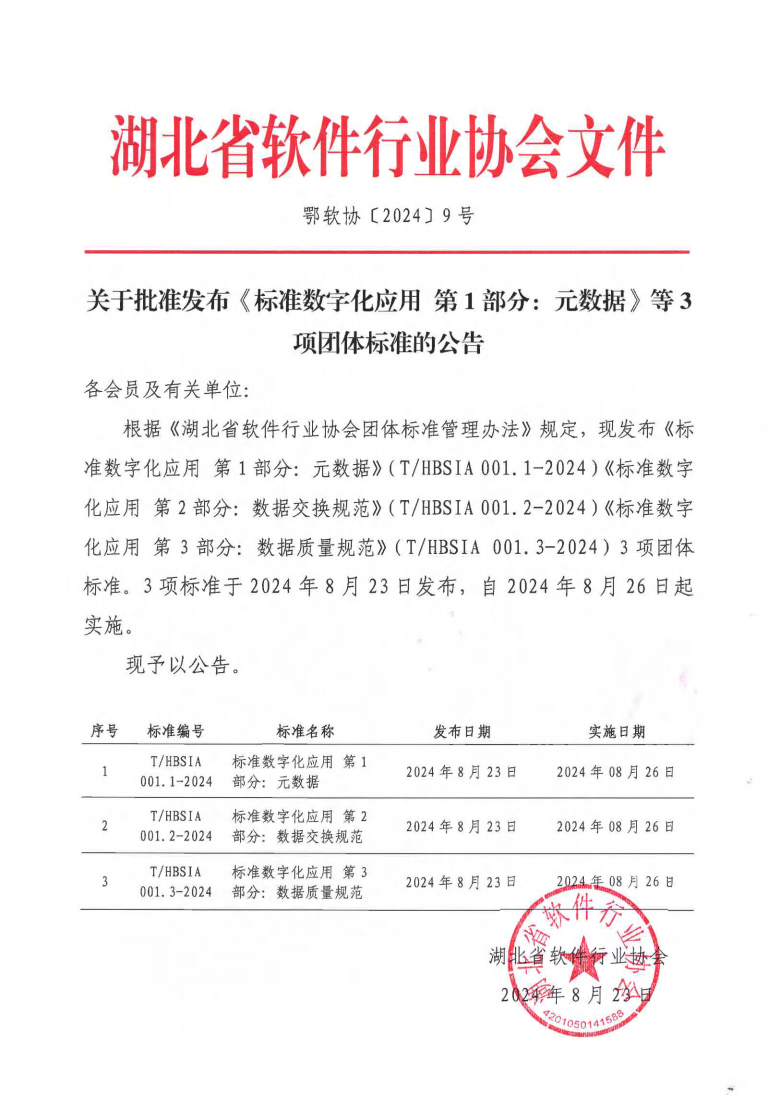 湖北省软件行业协会文件

鄂软协〔2024〕9号

关于批准发布《标准数字化应用 第1部分：元数据》等3项团体标准的公告

各会员及有关单位：

根据《湖北省软件行业协会团体标准管理办法》规定，现发布《标准数字化应用 第1部分：元数据》（T/HBSIA 001.1-2024）《标准数字化应用 第2部分：数据交换规范》（T/HBSIA 001.2-2024）《标准数字化应用 第3部分：数据质量规范》（T/HBSIA 001.3-2024）3项团体标准。3项标准于2024年8月23日发布，自2024年8月26日起实施。

现予以公告。

| 序号 | 标准编号 | 标准名称 | 发布日期 | 实施日期 |
|---|---|---|---|---|
| 1 | T/HBSIA 001.1-2024 | 标准数字化应用 第1部分：元数据 | 2024年8月23日 | 2024年08月26日 |
| 2 | T/HBSIA 001.2-2024 | 标准数字化应用 第2部分：数据交换规范 | 2024年8月23日 | 2024年08月26日 |
| 3 | T/HBSIA 001.3-2024 | 标准数字化应用 第3部分：数据质量规范 | 2024年8月23日 | 2024年08月26日 |

湖北省软件行业协会
2024年8月23日

湖北省软件行业协会
4201050141588